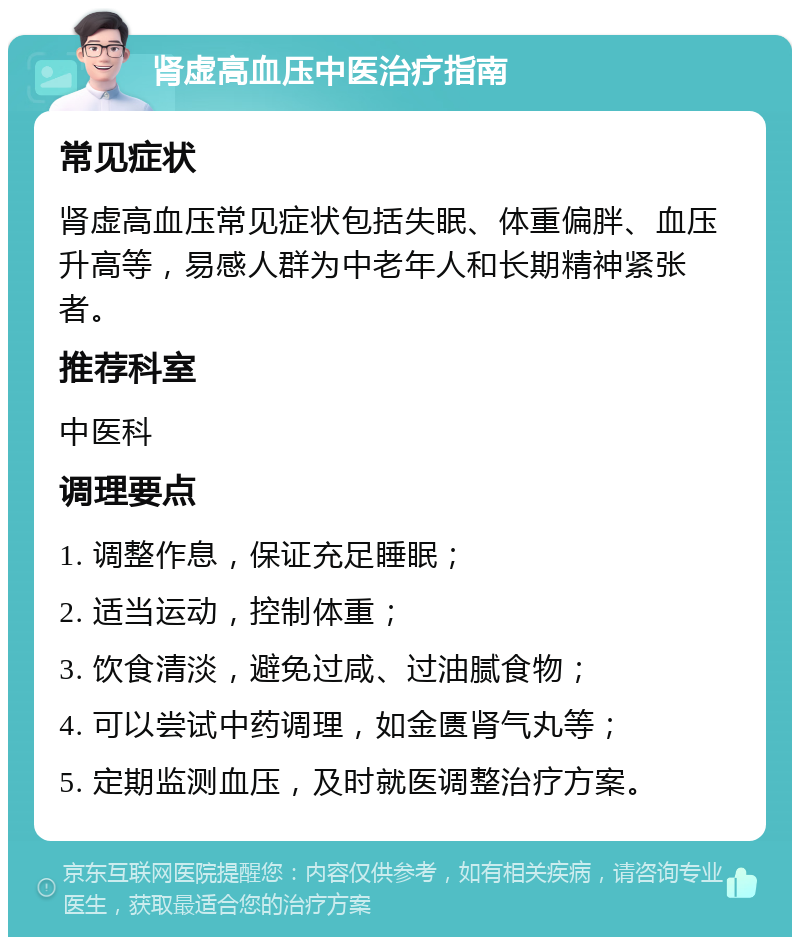 肾虚高血压中医治疗指南

常见症状

肾虚高血压常见症状包括失眠、体重偏胖、血压升高等，易感人群为中老年人和长期精神紧张者。

推荐科室

中医科

调理要点

1. 调整作息，保证充足睡眠；

2. 适当运动，控制体重；

3. 饮食清淡，避免过咸、过油腻食物；

4. 可以尝试中药调理，如金匮肾气丸等；

5. 定期监测血压，及时就医调整治疗方案。

京东互联网医院提醒您：内容仅供参考，如有相关疾病，请咨询专业医生，获取最适合您的治疗方案